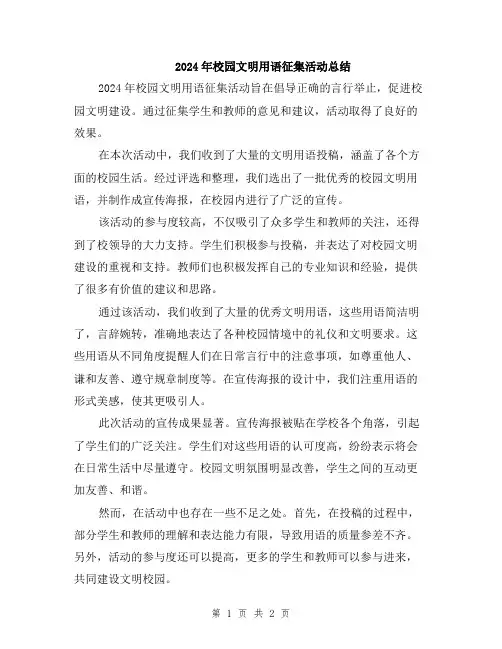 2024年校园文明用语征集活动总结

2024年校园文明用语征集活动旨在倡导正确的言行举止，促进校园文明建设。通过征集学生和教师的意见和建议，活动取得了良好的效果。

在本次活动中，我们收到了大量的文明用语投稿，涵盖了各个方面的校园生活。经过评选和整理，我们选出了一批优秀的校园文明用语，并制作成宣传海报，在校园内进行了广泛的宣传。

该活动的参与度较高，不仅吸引了众多学生和教师的关注，还得到了校领导的大力支持。学生们积极参与投稿，并表达了对校园文明建设的重视和支持。教师们也积极发挥自己的专业知识和经验，提供了很多有价值的建议和思路。

通过该活动，我们收到了大量的优秀文明用语，这些用语简洁明了，言辞婉转，准确地表达了各种校园情境中的礼仪和文明要求。这些用语从不同角度提醒人们在日常言行中的注意事项，如尊重他人、谦和友善、遵守规章制度等。在宣传海报的设计中，我们注重用语的形式美感，使其更吸引人。

此次活动的宣传成果显著。宣传海报被贴在学校各个角落，引起了学生们的广泛关注。学生们对这些用语的认可度高，纷纷表示将会在日常生活中尽量遵守。校园文明氛围明显改善，学生之间的互动更加友善、和谐。

然而，在活动中也存在一些不足之处。首先，在投稿的过程中，部分学生和教师的理解和表达能力有限，导致用语的质量参差不齐。另外，活动的参与度还可以提高，更多的学生和教师可以参与进来，共同建设文明校园。

第 1 页 共 2 页